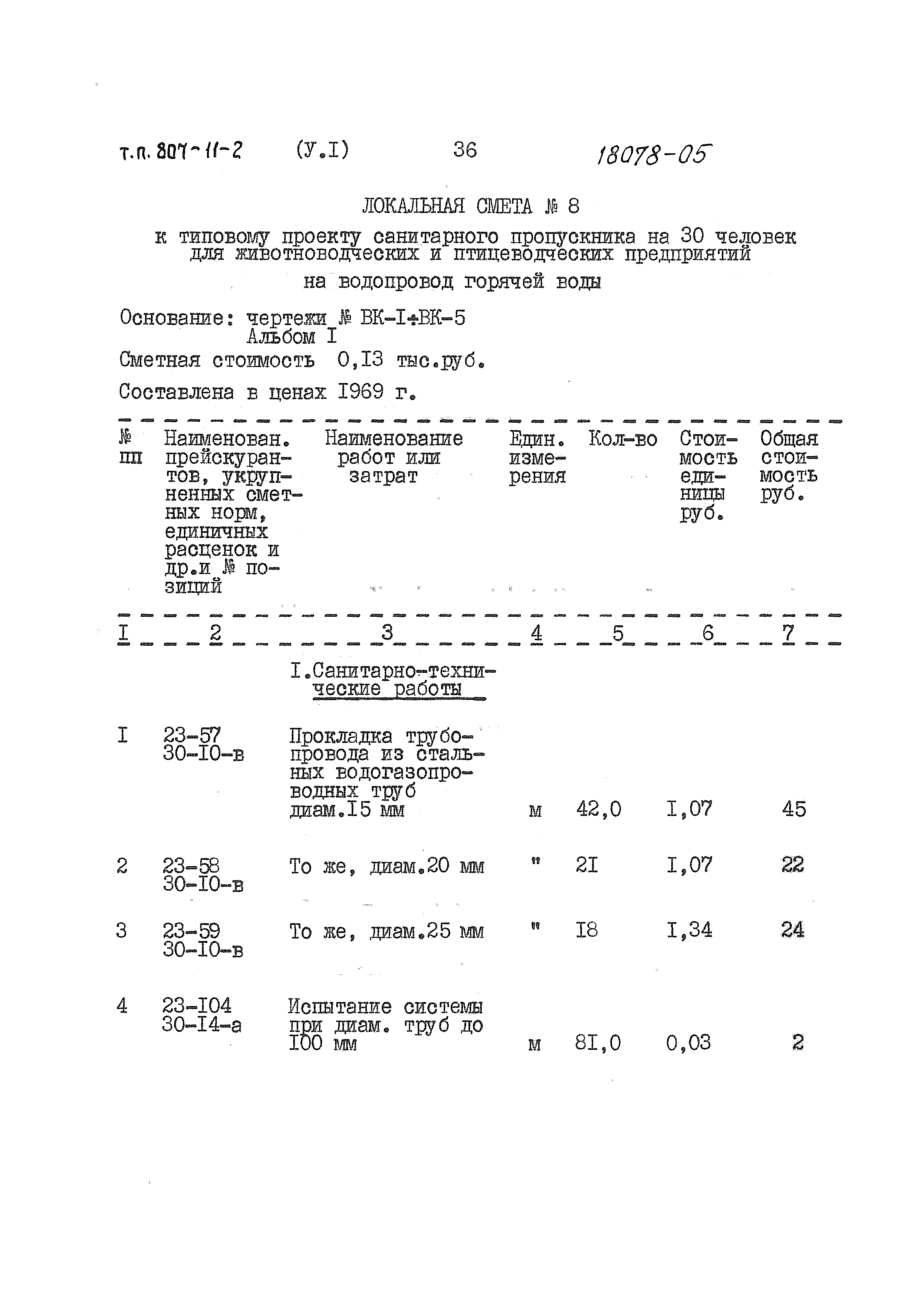 т.п. 807-11-2 (У.I) 36 18078-05

ЛОКАЛЬНАЯ СМЕТА № 8

к типовому проекту санитарного пропускника на 30 человек для животноводческих и птицеводческих предприятий

на водопровод горячей воды

Основание: чертежи № ВК-I÷ВК-5
Альбом I

Сметная стоимость 0,I3 тыс.руб.

Составлена в ценах I969 г.

| № пп | Наименован. прейскурантов, укрупненных сметных норм, единичных расценок и др.и № позиций | Наименование работ или затрат | Един. измерения | Кол-во | Стоимость единицы руб. | Общая стоимость руб. |
|---|---|---|---|---|---|---|
| I | 2 | 3 | 4 | 5 | 6 | 7 |
| | | I.Санитарно-технические работы | | | | |
| I | 23-57 30-I0-в | Прокладка трубопровода из стальных водогазопроводных труб диам.I5 мм | м | 42,0 | I,07 | 45 |
| 2 | 23-58 30-I0-в | То же, диам.20 мм | " | 2I | I,07 | 22 |
| 3 | 23-59 30-I0-в | То же, диам.25 мм | " | I8 | I,34 | 24 |
| 4 | 23-I04 30-I4-а | Испытание системы при диам. труб до I00 мм | м | 8I,0 | 0,03 | 2 |